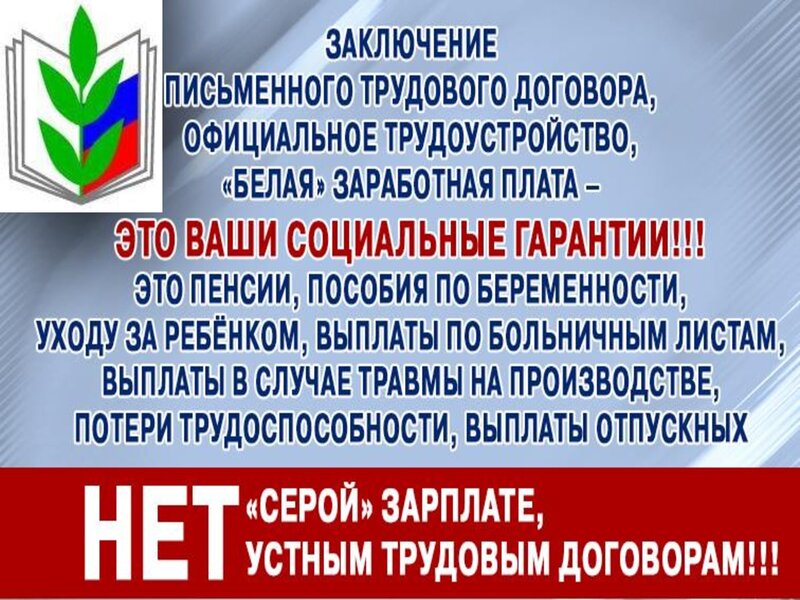 ЗАКЛЮЧЕНИЕ
ПИСЬМЕННОГО ТРУДОВОГО ДОГОВОРА,
ОФИЦИАЛЬНОЕ ТРУДОУСТРОЙСТВО,
«БЕЛАЯ» ЗАРАБОТНАЯ ПЛАТА –

ЭТО ВАШИ СОЦИАЛЬНЫЕ ГАРАНТИИ!!!
ЭТО ПЕНСИИ, ПОСОБИЯ ПО БЕРЕМЕННОСТИ, УХОДУ ЗА РЕБЁНКОМ, ВЫПЛАТЫ ПО БОЛЬНИЧНЫМ ЛИСТАМ, ВЫПЛАТЫ В СЛУЧАЕ ТРАВМЫ НА ПРОИЗВОДСТВЕ, ПОТЕРИ ТРУДОСПОСОБНОСТИ, ВЫПЛАТЫ ОТПУСКНЫХ

НЕТ «СЕРОЙ» ЗАРПЛАТЕ,
УСТНЫМ ТРУДОВЫМ ДОГОВОРАМ!!!